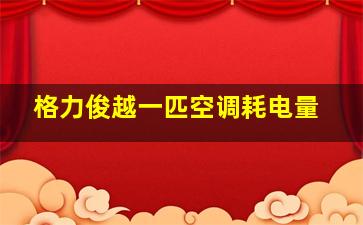 格力俊越一匹空调耗电量